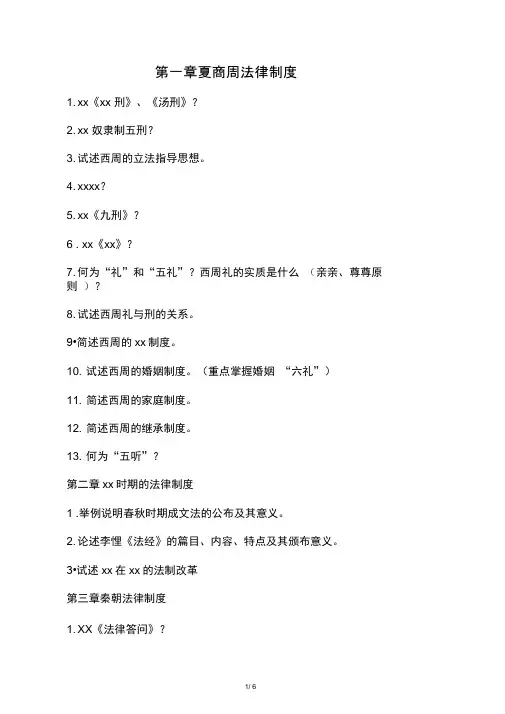 第一章夏商周法律制度

1. xx《xx 刑》、《汤刑》？

2. xx 奴隶制五刑？

3. 试述西周的立法指导思想。

4. xxxx？

5. xx《九刑》？

6 . xx《xx》？

7. 何为“礼”和“五礼”？西周礼的实质是什么 （亲亲、尊尊原则 ）？

8. 试述西周礼与刑的关系。

9•简述西周的 xx 制度。

10. 试述西周的婚姻制度。（重点掌握婚姻 “六礼”）

11. 简述西周的家庭制度。

12. 简述西周的继承制度。

13. 何为“五听”？

第二章 xx 时期的法律制度

1 .举例说明春秋时期成文法的公布及其意义。

2. 论述李悝《法经》的篇目、内容、特点及其颁布意义。

3•试述 xx 在 xx 的法制改革

第三章秦朝法律制度

1. XX《法律答问》？

1/ 6